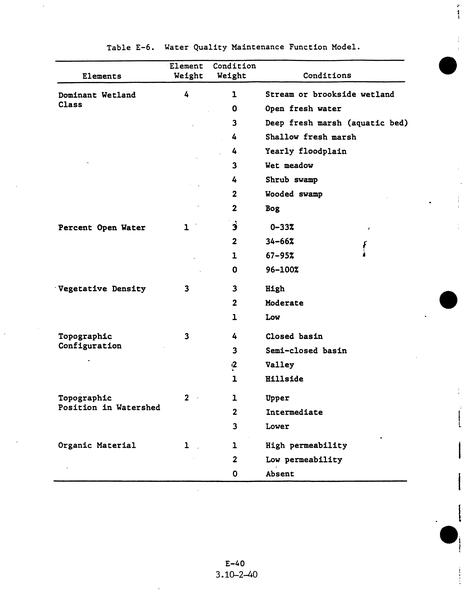 Table E-6. Water Quality Maintenance Function Model.

| Elements | Element Weight | Condition Weight | Conditions |
|---|---|---|---|
| Dominant Wetland Class | 4 | 1 | Stream or brookside wetland |
| | | 0 | Open fresh water |
| | | 3 | Deep fresh marsh (aquatic bed) |
| | | 4 | Shallow fresh marsh |
| | | 4 | Yearly floodplain |
| | | 3 | Wet meadow |
| | | 4 | Shrub swamp |
| | | 2 | Wooded swamp |
| | | 2 | Bog |
| Percent Open Water | 1 | 3 | 0-33% |
| | | 2 | 34-66% |
| | | 1 | 67-95% |
| | | 0 | 96-100% |
| Vegetative Density | 3 | 3 | High |
| | | 2 | Moderate |
| | | 1 | Low |
| Topographic Configuration | 3 | 4 | Closed basin |
| | | 3 | Semi-closed basin |
| | | 2 | Valley |
| | | 1 | Hillside |
| Topographic Position in Watershed | 2 | 1 | Upper |
| | | 2 | Intermediate |
| | | 3 | Lower |
| Organic Material | 1 | 1 | High permeability |
| | | 2 | Low permeability |
| | | 0 | Absent |

E-40
3.10-2-40